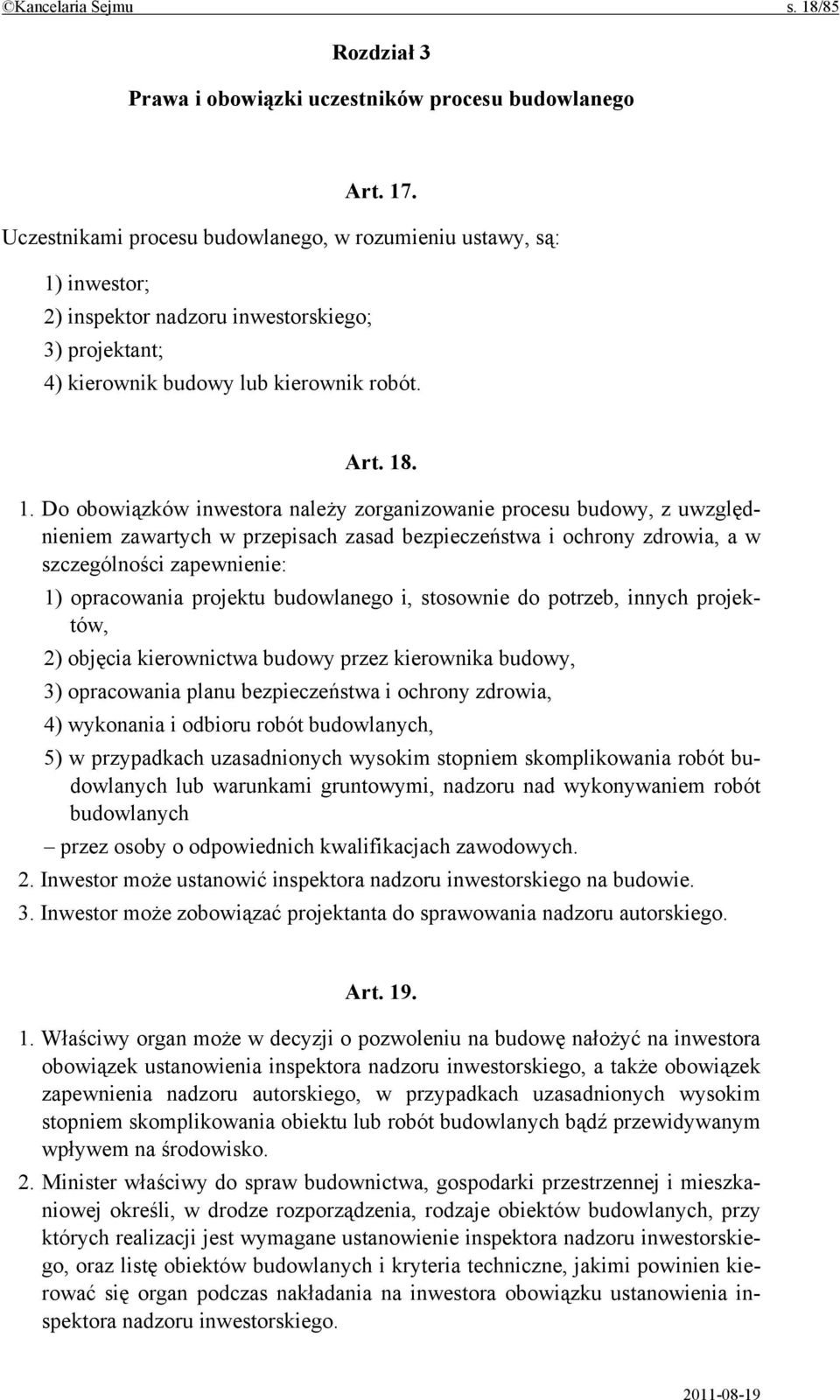 ©Kancelaria Sejmu s. 18/85

Rozdział 3

Prawa i obowiązki uczestników procesu budowlanego

Art. 17.

Uczestnikami procesu budowlanego, w rozumieniu ustawy, są:

1) inwestor;

2) inspektor nadzoru inwestorskiego;

3) projektant;

4) kierownik budowy lub kierownik robót.

Art. 18.

1. Do obowiązków inwestora należy zorganizowanie procesu budowy, z uwzględnieniem zawartych w przepisach zasad bezpieczeństwa i ochrony zdrowia, a w szczególności zapewnienie:

1) opracowania projektu budowlanego i, stosownie do potrzeb, innych projektów,

2) objęcia kierownictwa budowy przez kierownika budowy,

3) opracowania planu bezpieczeństwa i ochrony zdrowia,

4) wykonania i odbioru robót budowlanych,

5) w przypadkach uzasadnionych wysokim stopniem skomplikowania robót budowlanych lub warunkami gruntowymi, nadzoru nad wykonywaniem robót budowlanych

– przez osoby o odpowiednich kwalifikacjach zawodowych.

2. Inwestor może ustanowić inspektora nadzoru inwestorskiego na budowie.

3. Inwestor może zobowiązać projektanta do sprawowania nadzoru autorskiego.

Art. 19.

1. Właściwy organ może w decyzji o pozwoleniu na budowę nałożyć na inwestora obowiązek ustanowienia inspektora nadzoru inwestorskiego, a także obowiązek zapewnienia nadzoru autorskiego, w przypadkach uzasadnionych wysokim stopniem skomplikowania obiektu lub robót budowlanych bądź przewidywanym wpływem na środowisko.

2. Minister właściwy do spraw budownictwa, gospodarki przestrzennej i mieszkaniowej określi, w drodze rozporządzenia, rodzaje obiektów budowlanych, przy których realizacji jest wymagane ustanowienie inspektora nadzoru inwestorskiego, oraz listę obiektów budowlanych i kryteria techniczne, jakimi powinien kierować się organ podczas nakładania na inwestora obowiązku ustanowienia inspektora nadzoru inwestorskiego.

2011-08-19